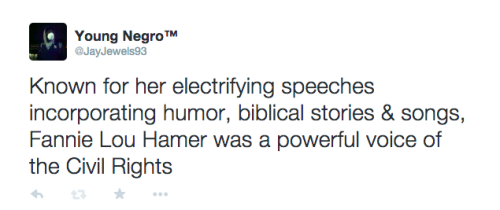 Young Negro™
@JayJewels93

Known for her electrifying speeches incorporating humor, biblical stories & songs, Fannie Lou Hamer was a powerful voice of the Civil Rights